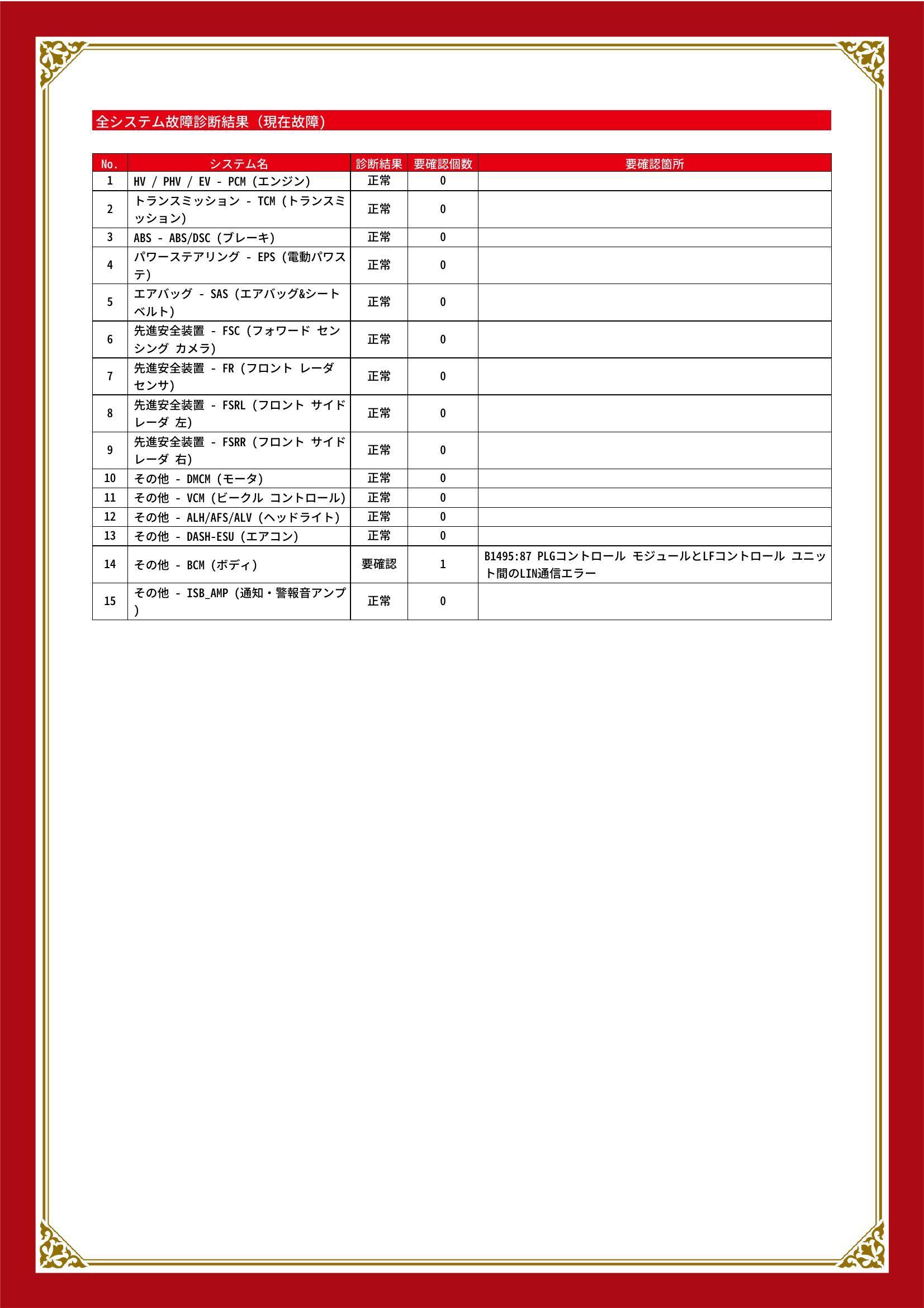 全システム故障診断結果（現在故障）

| No. | システム名 | 診断結果 | 要確認個数 | 要確認箇所 |
|---|---|---|---|---|
| 1 | HV / PHV / EV - PCM (エンジン) | 正常 | 0 | |
| 2 | トランスミッション - TCM (トランスミッション) | 正常 | 0 | |
| 3 | ABS - ABS/DSC (ブレーキ) | 正常 | 0 | |
| 4 | パワーステアリング - EPS (電動パワステ) | 正常 | 0 | |
| 5 | エアバッグ - SAS (エアバッグ&シートベルト) | 正常 | 0 | |
| 6 | 先進安全装置 - FSC (フォワード センシング カメラ) | 正常 | 0 | |
| 7 | 先進安全装置 - FR (フロント レーダ センサ) | 正常 | 0 | |
| 8 | 先進安全装置 - FSRL (フロント サイド レーダ 左) | 正常 | 0 | |
| 9 | 先進安全装置 - FSRR (フロント サイド レーダ 右) | 正常 | 0 | |
| 10 | その他 - DMCM (モータ) | 正常 | 0 | |
| 11 | その他 - VCM (ビークル コントロール) | 正常 | 0 | |
| 12 | その他 - ALH/AFS/ALV (ヘッドライト) | 正常 | 0 | |
| 13 | その他 - DASH-ESU (エアコン) | 正常 | 0 | |
| 14 | その他 - BCM (ボディ) | 要確認 | 1 | B1495:87 PLGコントロール モジュールとLFコントロール ユニット間のLIN通信エラー |
| 15 | その他 - ISB_AMP (通知・警報音アンプ) | 正常 | 0 | |